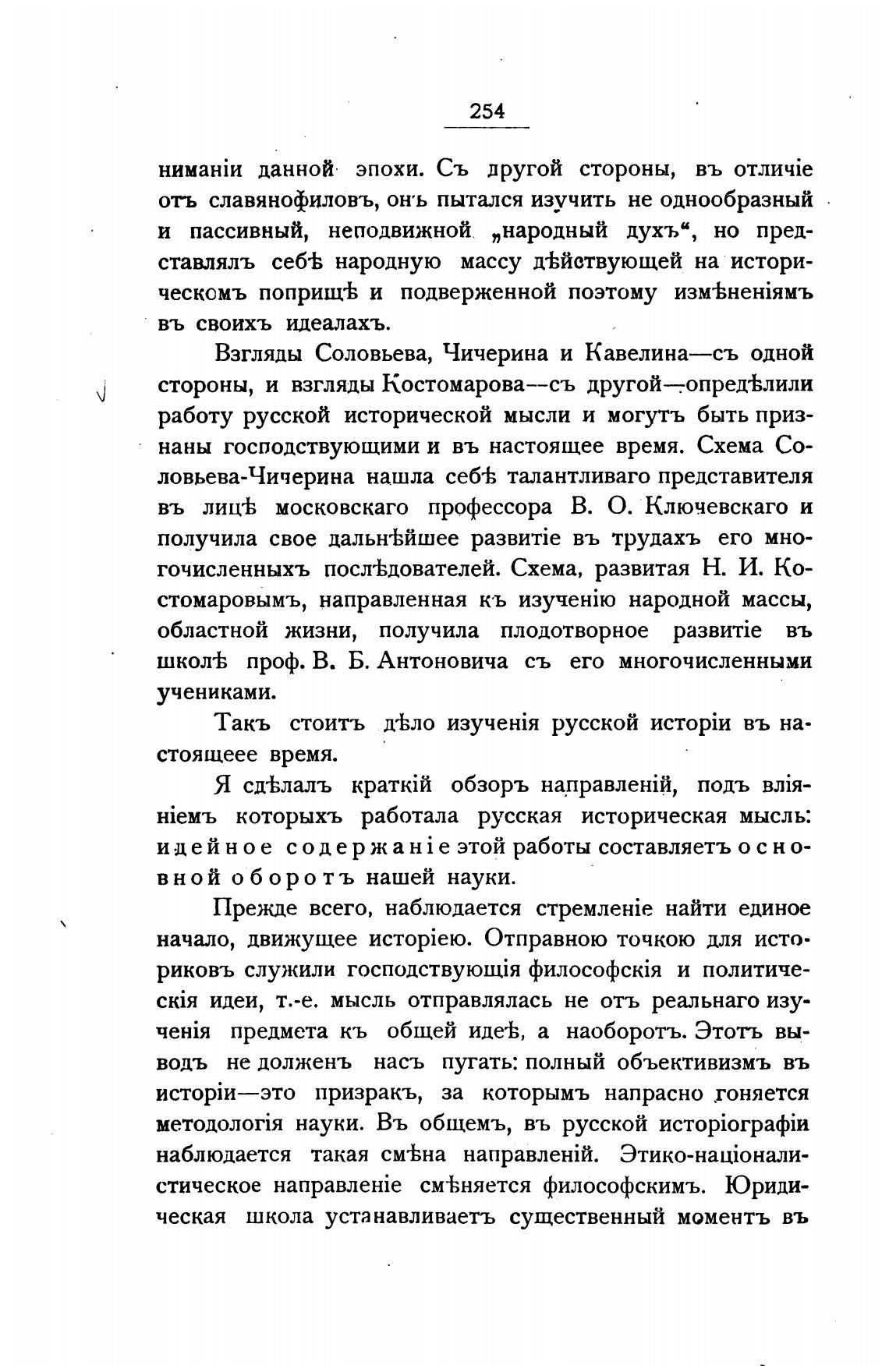 254

ниманіи данной эпохи. Съ другой стороны, въ отличіе отъ славянофиловъ, онъ пытался изучить не однообразный и пассивный, неподвижной „народный духъ“, но представлялъ себѣ народную массу дѣйствующей на историческомъ поприщѣ и подверженной поэтому измѣненіямъ въ своихъ идеалахъ.

Взгляды Соловьева, Чичерина и Кавелина—съ одной стороны, и взгляды Костомарова—съ другой—опредѣлили работу русской исторической мысли и могутъ быть признаны господствующими и въ настоящее время. Схема Соловьева-Чичерина нашла себѣ талантливаго представителя въ лицѣ московскаго профессора В. О. Ключевскаго и получила свое дальнѣйшее развитіе въ трудахъ его многочисленныхъ послѣдователей. Схема, развитая Н. И. Костомаровымъ, направленная къ изученію народной массы, областной жизни, получила плодотворное развитіе въ школѣ проф. В. Б. Антоновича съ его многочисленными учениками.

Такъ стоитъ дѣло изученія русской исторіи въ настоящеее время.

Я сдѣлалъ краткій обзоръ направленій, подъ вліяніемъ которыхъ работала русская историческая мысль: идейное содержаніе этой работы составляетъ основной оборотъ нашей науки.

Прежде всего, наблюдается стремленіе найти единое начало, движущее исторіею. Отправною точкою для историковъ служили господствующія философскія и политическія идеи, т.-е. мысль отправлялась не отъ реальнаго изученія предмета къ общей идеѣ, а наоборотъ. Этотъ выводъ не долженъ насъ пугать: полный объективизмъ въ исторіи—это призракъ, за которымъ напрасно гоняется методологія науки. Въ общемъ, въ русской исторіографіи наблюдается такая смѣна направленій. Этико-націоналистическое направленіе смѣняется философскимъ. Юридическая школа устанавливаетъ существенный моментъ въ